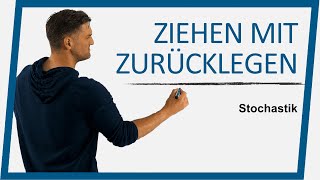 ZIEHEN MIT ZURÜCKLEGEN

Stochastik